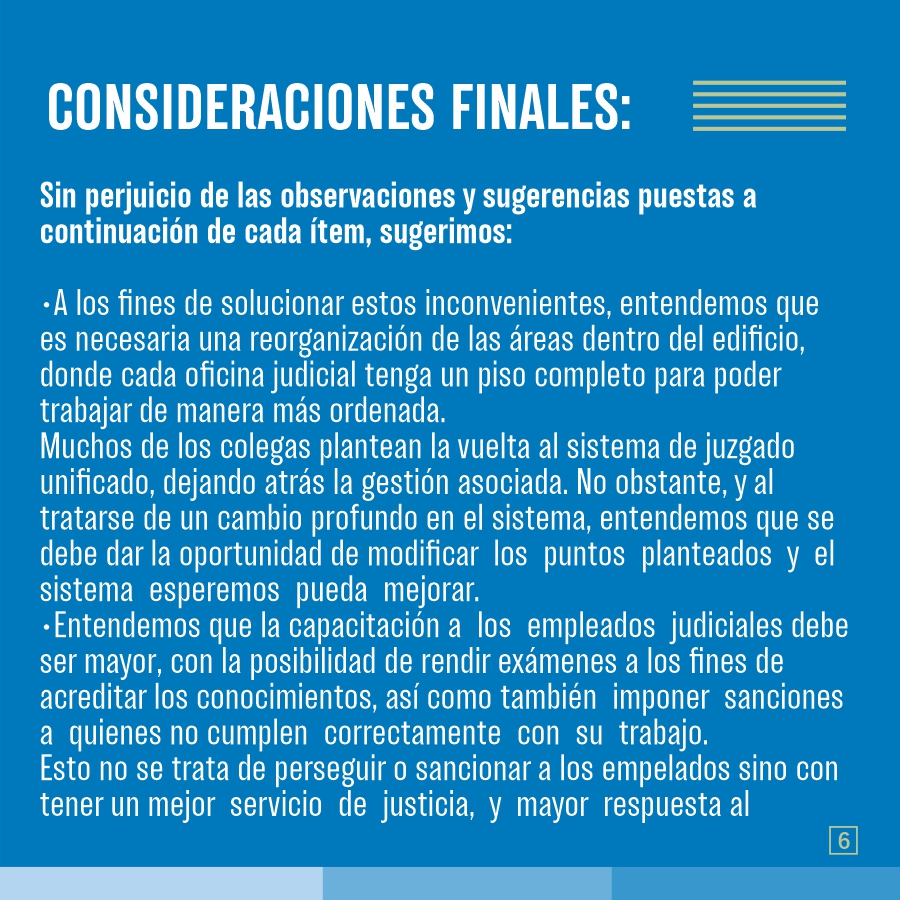 CONSIDERACIONES FINALES:

Sin perjuicio de las observaciones y sugerencias puestas a continuación de cada ítem, sugerimos:

•A los fines de solucionar estos inconvenientes, entendemos que es necesaria una reorganización de las áreas dentro del edificio, donde cada oficina judicial tenga un piso completo para poder trabajar de manera más ordenada.
Muchos de los colegas plantean la vuelta al sistema de juzgado unificado, dejando atrás la gestión asociada. No obstante, y al tratarse de un cambio profundo en el sistema, entendemos que se debe dar la oportunidad de modificar los puntos planteados y el sistema esperemos pueda mejorar.
•Entendemos que la capacitación a los empleados judiciales debe ser mayor, con la posibilidad de rendir exámenes a los fines de acreditar los conocimientos, así como también imponer sanciones a quienes no cumplen correctamente con su trabajo.
Esto no se trata de perseguir o sancionar a los empelados sino con tener un mejor servicio de justicia, y mayor respuesta al

6